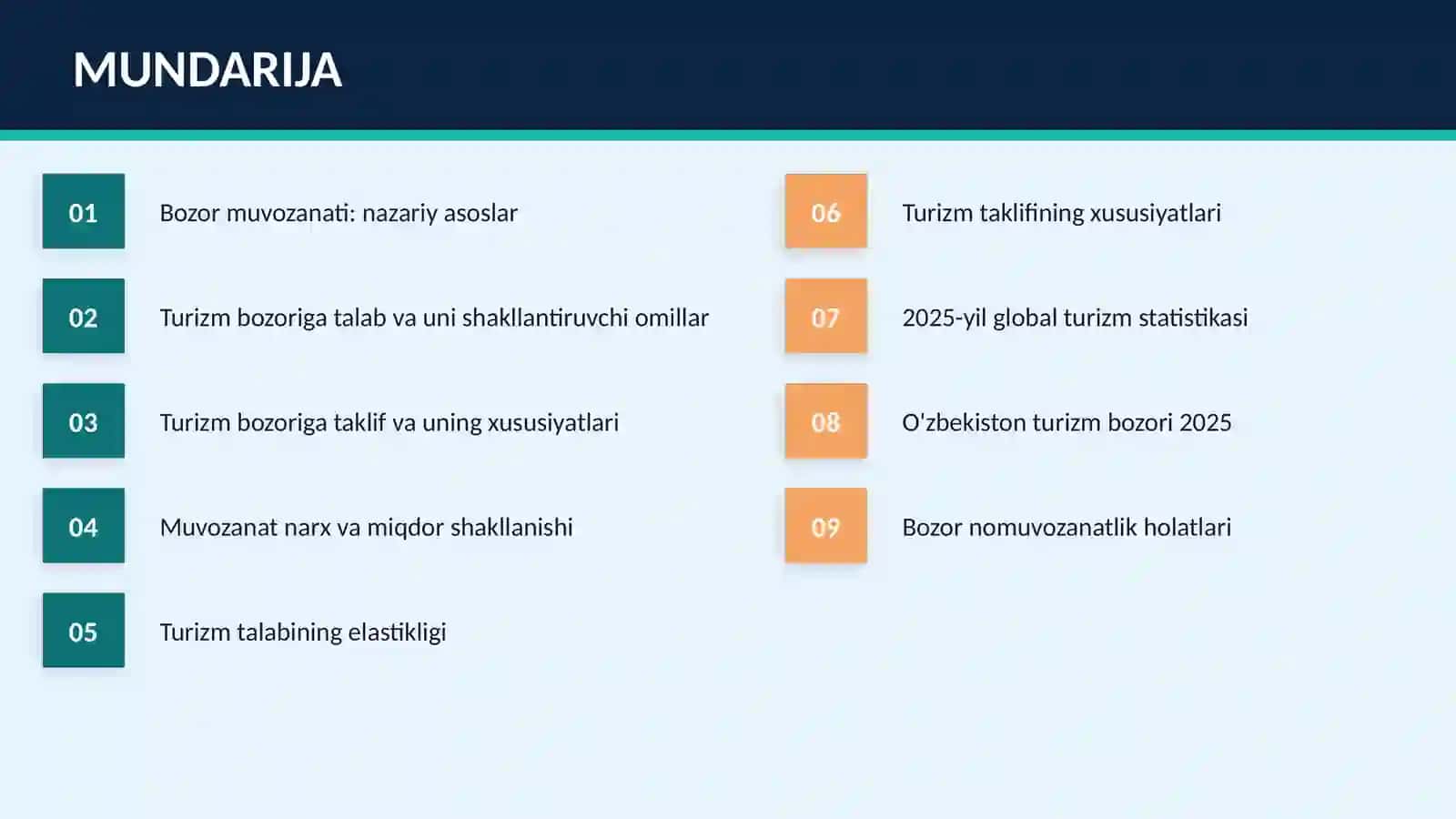 MUNDARIJA

01 Bozor muvozanati: nazariy asoslar

02 Turizm bozoriga talab va uni shakllantiruvchi omillar

03 Turizm bozoriga taklif va uning xususiyatlari

04 Muvozanat narx va miqdor shakllanishi

05 Turizm talabining elastikligi

06 Turizm taklifining xususiyatlari

07 2025-yil global turizm statistikasi

08 O'zbekiston turizm bozori 2025

09 Bozor nomuvozanatlik holatlari